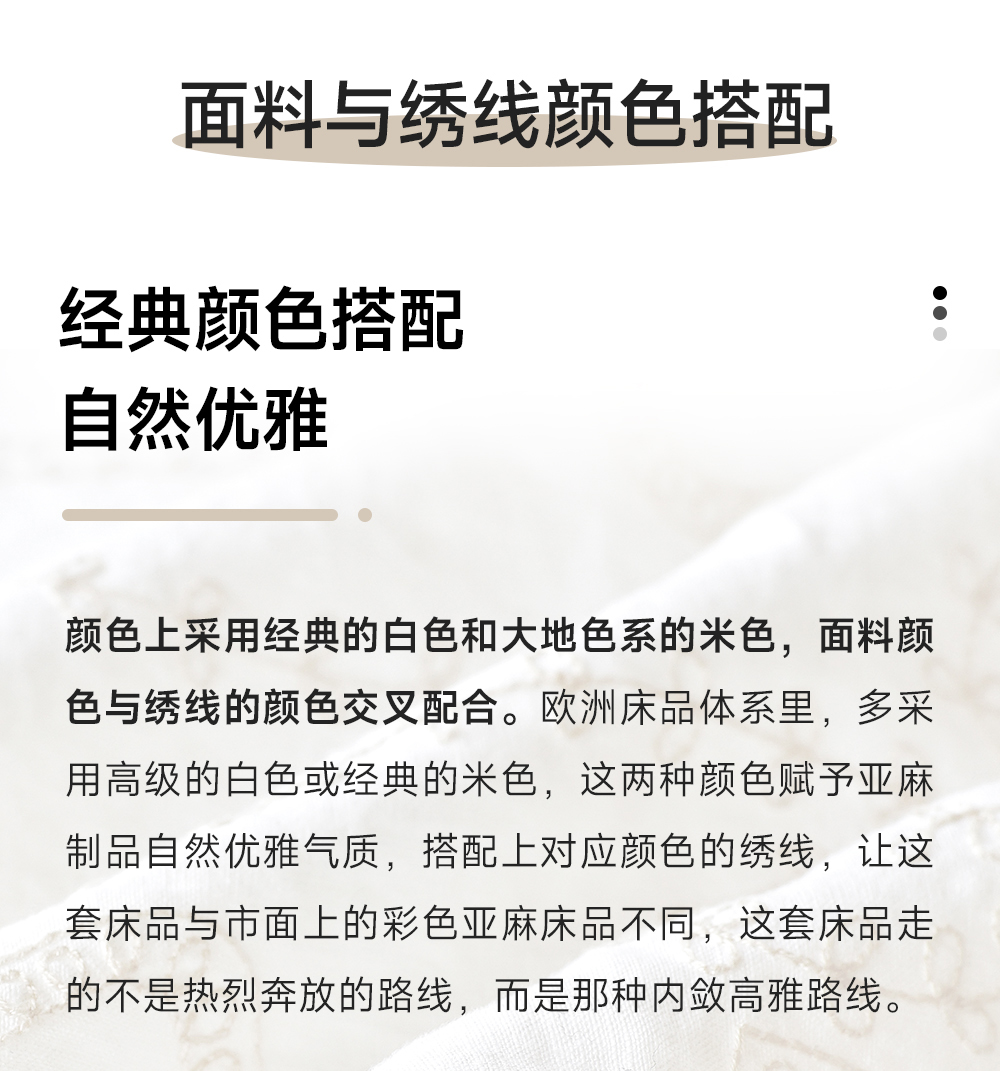 面料与绣线颜色搭配

经典颜色搭配
自然优雅

颜色上采用经典的白色和大地色系的米色，面料颜色与绣线的颜色交叉配合。欧洲床品体系里，多采用高级的白色或经典的米色，这两种颜色赋予亚麻制品自然优雅气质，搭配上对应颜色的绣线，让这套床品与市面上的彩色亚麻床品不同，这套床品走的不是热烈奔放的路线，而是那种内敛高雅路线。